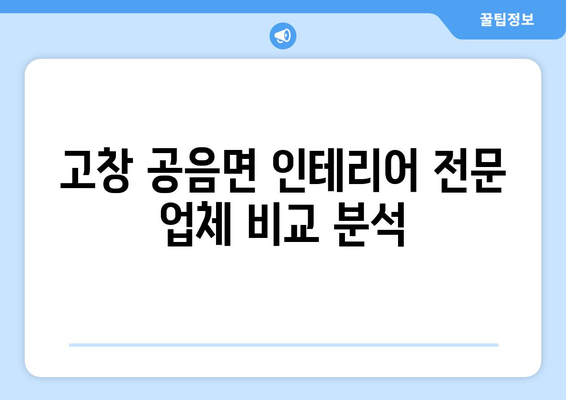 꿀팁정보

고창 공음면 인테리어 전문 업체 비교 분석